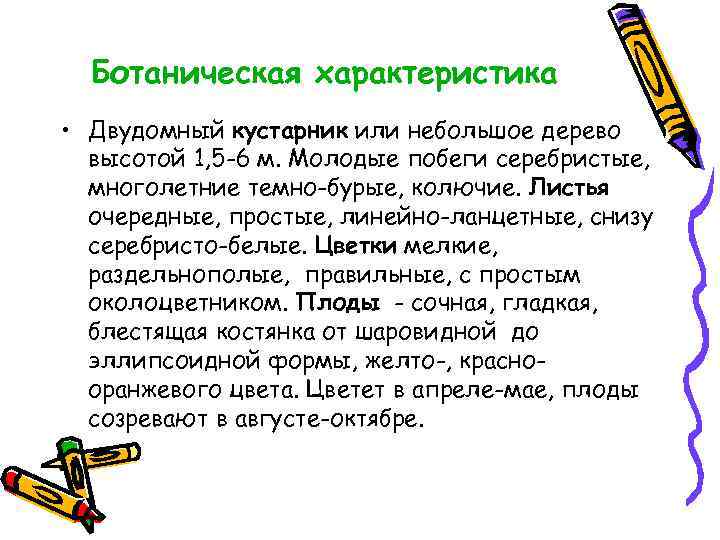 Ботаническая характеристика

• Двудомный кустарник или небольшое дерево высотой 1,5-6 м. Молодые побеги серебристые, многолетние темно-бурые, колючие. Листья очередные, простые, линейно-ланцетные, снизу серебристо-белые. Цветки мелкие, раздельнополые, правильные, с простым околоцветником. Плоды - сочная, гладкая, блестящая костянка от шаровидной до эллипсоидной формы, желто-, красно-оранжевого цвета. Цветет в апреле-мае, плоды созревают в августе-октябре.